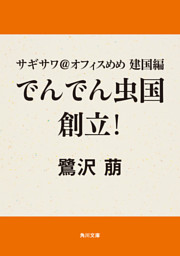 サギサワ@オフィスめめ 建国編

でんでん虫国
創立!

鷺沢 萠

角川文庫